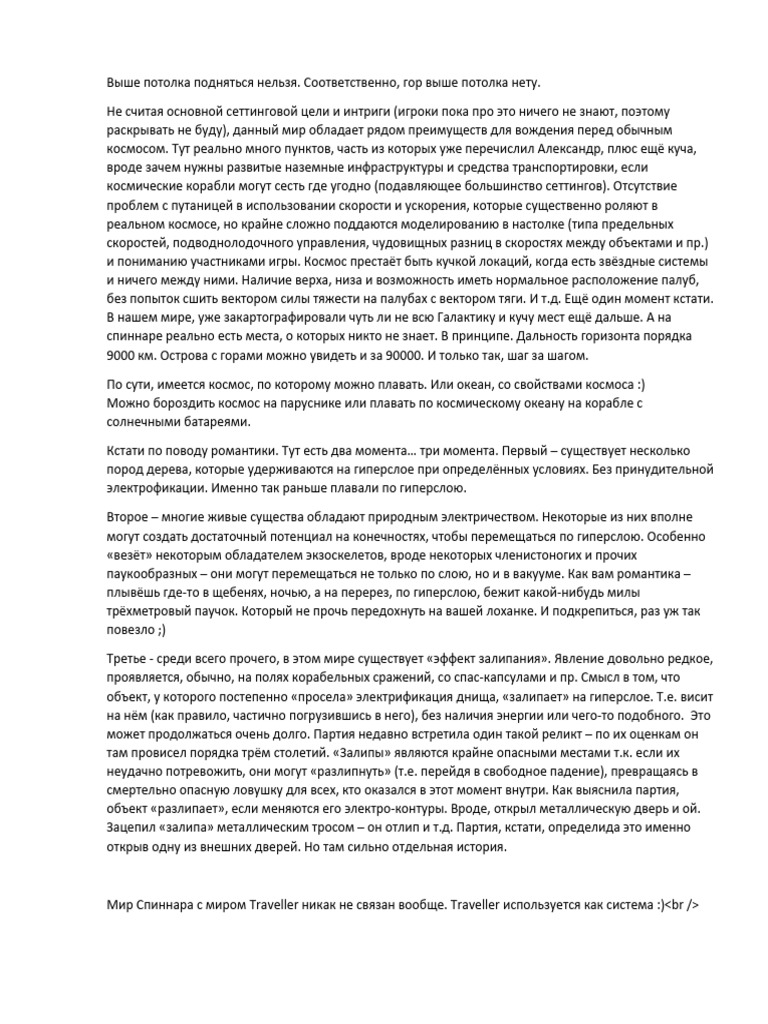 Выше потолка подняться нельзя. Соответственно, гор выше потолка нету.

Не считая основной сеттинговой цели и интриги (игроки пока про это ничего не знают, поэтому раскрывать не буду), данный мир обладает рядом преимуществ для вождения перед обычным космосом. Тут реально много пунктов, часть из которых уже перечислил Александр, плюс ещё куча, вроде зачем нужны развитые наземные инфраструктуры и средства транспортировки, если космические корабли могут сесть где угодно (подавляющее большинство сеттингов). Отсутствие проблем с путаницей в использовании скорости и ускорения, которые существенно роляют в реальном космосе, но крайне сложно поддаются моделированию в настолке (типа предельных скоростей, подводнолодочного управления, чудовищных разниц в скоростях между объектами и пр.) и пониманию участниками игры. Космос престаёт быть кучкой локаций, когда есть звёздные системы и ничего между ними. Наличие верха, низа и возможность иметь нормальное расположение палуб, без попыток сшить вектором силы тяжести на палубах с вектором тяги. И т.д. Ещё один момент кстати. В нашем мире, уже закартографировали чуть ли не всю Галактику и кучу мест ещё дальше. А на спиннаре реально есть места, о которых никто не знает. В принципе. Дальность горизонта порядка 9000 км. Острова с горами можно увидеть и за 90000. И только так, шаг за шагом.

По сути, имеется космос, по которому можно плавать. Или океан, со свойствами космоса :) Можно бороздить космос на паруснике или плавать по космическому океану на корабле с солнечными батареями.

Кстати по поводу романтики. Тут есть два момента… три момента. Первый – существует несколько пород дерева, которые удерживаются на гиперслое при определённых условиях. Без принудительной электрофикации. Именно так раньше плавали по гиперслою.

Второе – многие живые существа обладают природным электричеством. Некоторые из них вполне могут создать достаточный потенциал на конечностях, чтобы перемещаться по гиперслою. Особенно «везёт» некоторым обладателем экзоскелетов, вроде некоторых членистоногих и прочих паукообразных – они могут перемещаться не только по слою, но и в вакууме. Как вам романтика – плывёшь где-то в щебенях, ночью, а на перерез, по гиперслою, бежит какой-нибудь милы трёхметровый паучок. Который не прочь передохнуть на вашей лоханке. И подкрепиться, раз уж так повезло ;)

Третье - среди всего прочего, в этом мире существует «эффект залипания». Явление довольно редкое, проявляется, обычно, на полях корабельных сражений, со спас-капсулами и пр. Смысл в том, что объект, у которого постепенно «просела» электрификация днища, «залипает» на гиперслое. Т.е. висит на нём (как правило, частично погрузившись в него), без наличия энергии или чего-то подобного. Это может продолжаться очень долго. Партия недавно встретила один такой реликт – по их оценкам он там провисел порядка трём столетий. «Залипы» являются крайне опасными местами т.к. если их неудачно потревожить, они могут «разлипнуть» (т.е. перейдя в свободное падение), превращаясь в смертельно опасную ловушку для всех, кто оказался в этот момент внутри. Как выяснила партия, объект «разлипает», если меняются его электро-контуры. Вроде, открыл металлическую дверь и ой. Зацепил «залипа» металлическим тросом – он отлип и т.д. Партия, кстати, определида это именно открыв одну из внешних дверей. Но там сильно отдельная история.

Мир Спиннара с миром Traveller никак не связан вообще. Traveller используется как система :)<br />